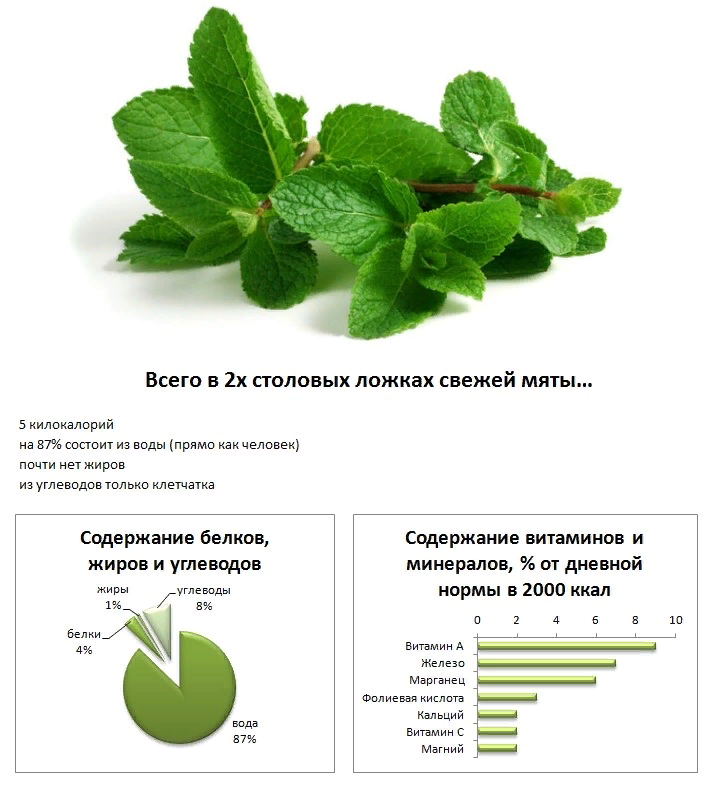 Всего в 2х столовых ложках свежей мяты...

5 килокалорий
на 87% состоит из воды (прямо как человек)
почти нет жиров
из углеводов только клетчатка

Содержание белков, жиров и углеводов

жиры 1%
углеводы 8%
белки 4%
вода 87%

Содержание витаминов и минералов, % от дневной нормы в 2000 ккал

0 2 4 6 8 10

Витамин А
Железо
Марганец
Фолиевая кислота
Кальций
Витамин С
Магний